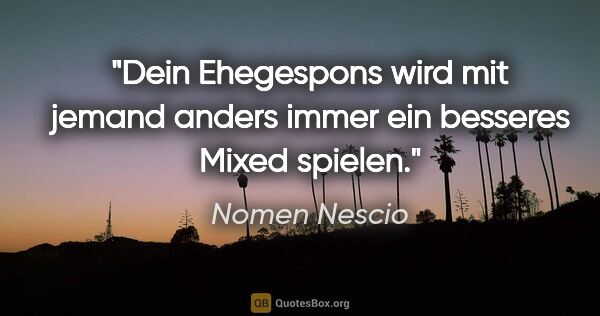 "Dein Ehegespons wird mit jemand anders immer ein besseres Mixed spielen."

Nomen Nescio

QB QuotesBox.org